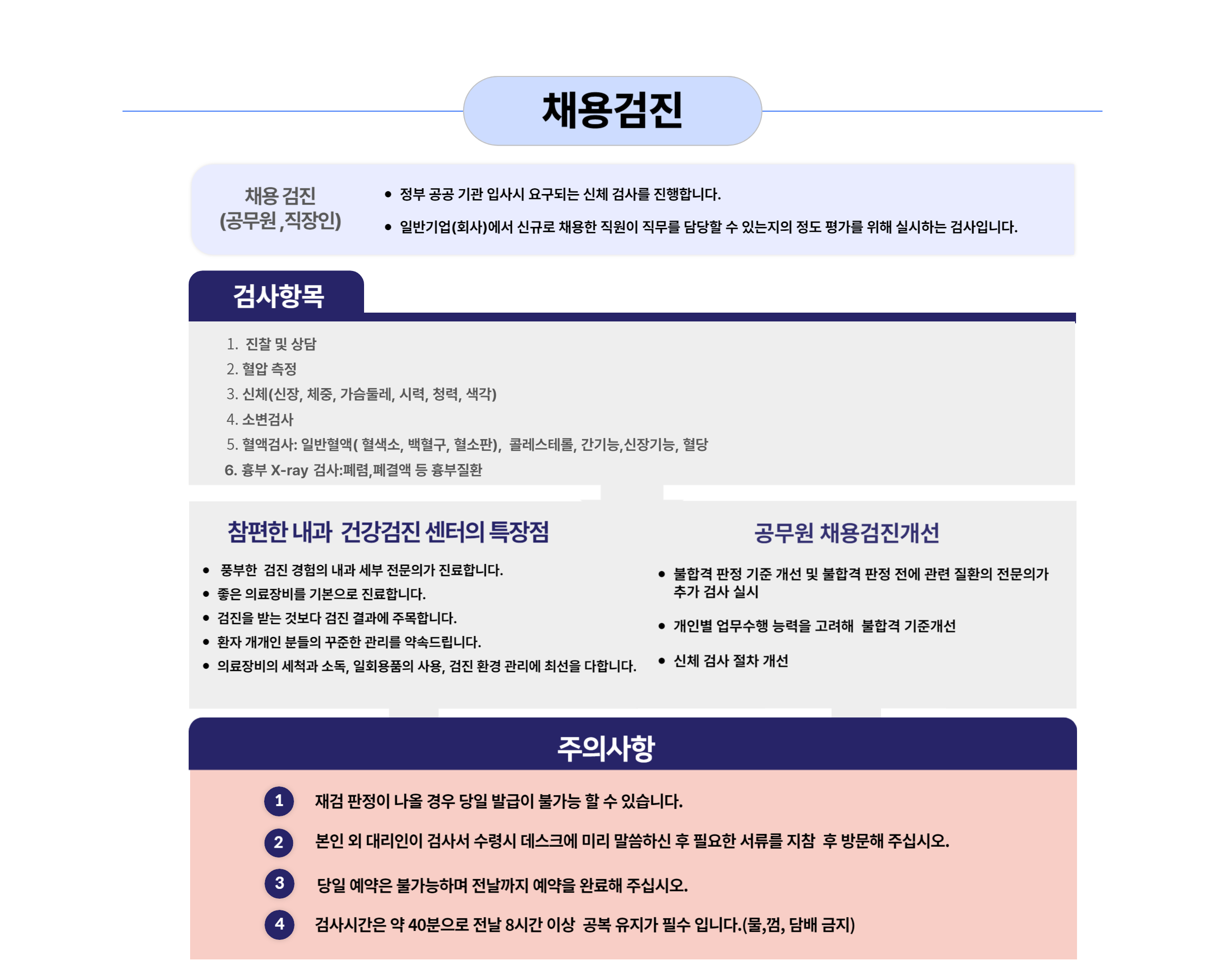 채용검진

채용 검진
(공무원 ,직장인)

• 정부 공공 기관 입사시 요구되는 신체 검사를 진행합니다.
• 일반기업(회사)에서 신규로 채용한 직원이 직무를 담당할 수 있는지의 정도 평가를 위해 실시하는 검사입니다.

검사항목

1. 진찰 및 상담
2. 혈압 측정
3. 신체(신장, 체중, 가슴둘레, 시력, 청력, 색각)
4. 소변검사
5. 혈액검사: 일반혈액( 혈색소, 백혈구, 혈소판), 콜레스테롤, 간기능,신장기능, 혈당
6. 흉부 X-ray 검사:폐렴,폐결액 등 흉부질환

참편한 내과 건강검진 센터의 특장점

• 풍부한 검진 경험의 내과 세부 전문의가 진료합니다.
• 좋은 의료장비를 기본으로 진료합니다.
• 검진을 받는 것보다 검진 결과에 주목합니다.
• 환자 개개인 분들의 꾸준한 관리를 약속드립니다.
• 의료장비의 세척과 소독, 일회용품의 사용, 검진 환경 관리에 최선을 다합니다.

공무원 채용검진개선

• 불합격 판정 기준 개선 및 불합격 판정 전에 관련 질환의 전문의가 추가 검사 실시
• 개인별 업무수행 능력을 고려해 불합격 기준개선
• 신체 검사 절차 개선

주의사항

1 재검 판정이 나올 경우 당일 발급이 불가능 할 수 있습니다.
2 본인 외 대리인이 검사서 수령시 데스크에 미리 말씀하신 후 필요한 서류를 지참 후 방문해 주십시오.
3 당일 예약은 불가능하며 전날까지 예약을 완료해 주십시오.
4 검사시간은 약 40분으로 전날 8시간 이상 공복 유지가 필수 입니다.(물,껌, 담배 금지)